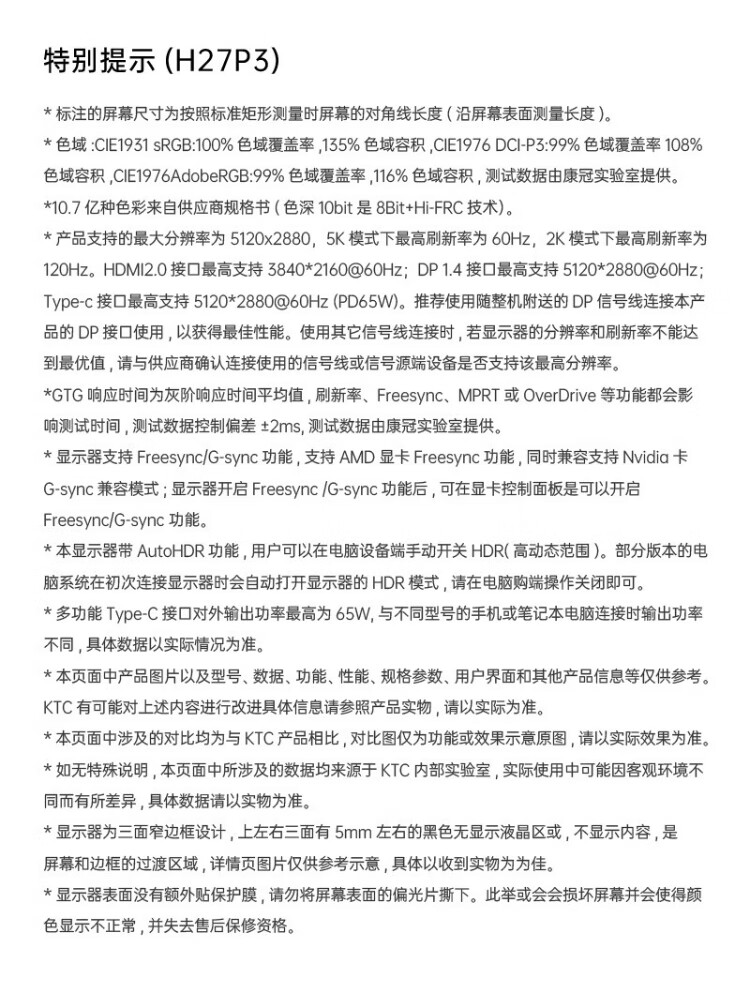 特别提示 (H27P3)

* 标注的屏幕尺寸为按照标准矩形测量时屏幕的对角线长度 ( 沿屏幕表面测量长度 )。

* 色域 :CIE1931 sRGB:100% 色域覆盖率 ,135% 色域容积 ,CIE1976 DCI-P3:99% 色域覆盖率 108% 色域容积 ,CIE1976AdobeRGB:99% 色域覆盖率 ,116% 色域容积 , 测试数据由康冠实验室提供。

*10.7 亿种色彩来自供应商规格书 ( 色深 10bit 是 8Bit+Hi-FRC 技术 )。

* 产品支持的最大分辨率为 5120x2880， 5K 模式下最高刷新率为 60Hz， 2K 模式下最高刷新率为 120Hz。HDMI2.0 接口最高支持 3840*2160@60Hz； DP 1.4 接口最高支持 5120*2880@60Hz； Type-c 接口最高支持 5120*2880@60Hz (PD65W)。推荐使用随整机附送的 DP 信号线连接本产品的 DP 接口使用 , 以获得最佳性能。使用其它信号线连接时 , 若显示器的分辨率和刷新率不能达到最优值 , 请与供应商确认连接使用的信号线或信号源端设备是否支持该最高分辨率。

*GTG 响应时间为灰阶响应时间平均值 , 刷新率、Freesync、MPRT 或 OverDrive 等功能都会影响测试时间 , 测试数据控制偏差 ±2ms, 测试数据由康冠实验室提供。

* 显示器支持 Freesync/G-sync 功能 , 支持 AMD 显卡 Freesync 功能 , 同时兼容支持 Nvidia 卡 G-sync 兼容模式 ; 显示器开启 Freesync /G-sync 功能后 , 可在显卡控制面板是可以开启 Freesync/G-sync 功能。

* 本显示器带 AutoHDR 功能 , 用户可以在电脑设备端手动开关 HDR( 高动态范围 )。部分版本的电脑系统在初次连接显示器时会自动打开显示器的 HDR 模式 , 请在电脑购端操作关闭即可。

* 多功能 Type-C 接口对外输出功率最高为 65W, 与不同型号的手机或笔记本电脑连接时输出功率不同 , 具体数据以实际情况为准。

* 本页面中产品图片以及型号、数据、功能、性能、规格参数、用户界面和其他产品信息等仅供参考。KTC 有可能对上述内容进行改进具体信息请参照产品实物 , 请以实际为准。

* 本页面中涉及的对比均为与 KTC 产品相比 , 对比图仅为功能或效果示意原图 , 请以实际效果为准。

* 如无特殊说明 , 本页面中所涉及的数据均来源于 KTC 内部实验室 , 实际使用中可能因客观环境不同而有所差异 , 具体数据请以实物为准。

* 显示器为三面窄边框设计 , 上左右三面有 5mm 左右的黑色无显示液晶区或 , 不显示内容 , 是屏幕和边框的过渡区域 , 详情页图片仅供参考示意 , 具体以收到实物为为佳。

* 显示器表面没有额外贴保护膜 , 请勿将屏幕表面的偏光片撕下。此举或会会损坏屏幕并会使得颜色显示不正常 , 并失去售后保修资格。